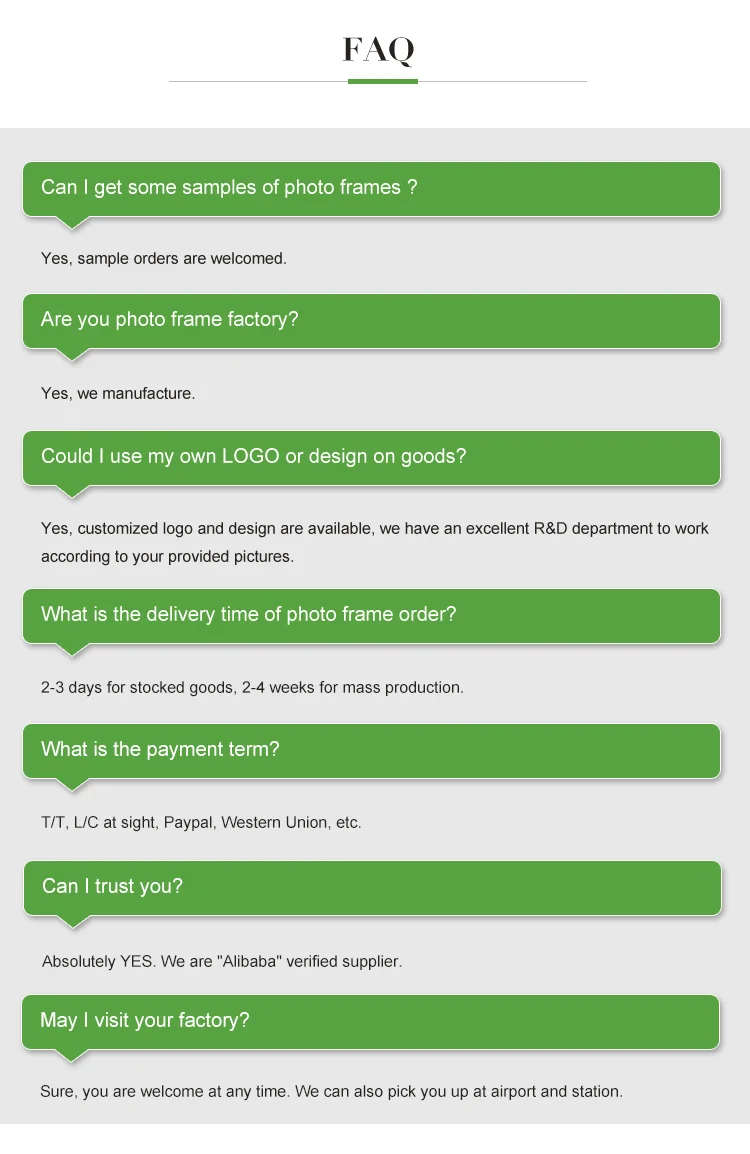 FAQ

Can I get some samples of photo frames ?

Yes, sample orders are welcomed.

Are you photo frame factory?

Yes, we manufacture.

Could I use my own LOGO or design on goods?

Yes, customized logo and design are available, we have an excellent R&D department to work according to your provided pictures.

What is the delivery time of photo frame order?

2-3 days for stocked goods, 2-4 weeks for mass production.

What is the payment term?

T/T, L/C at sight, Paypal, Western Union, etc.

Can I trust you?

Absolutely YES. We are "Alibaba" verified supplier.

May I visit your factory?

Sure, you are welcome at any time. We can also pick you up at airport and station.